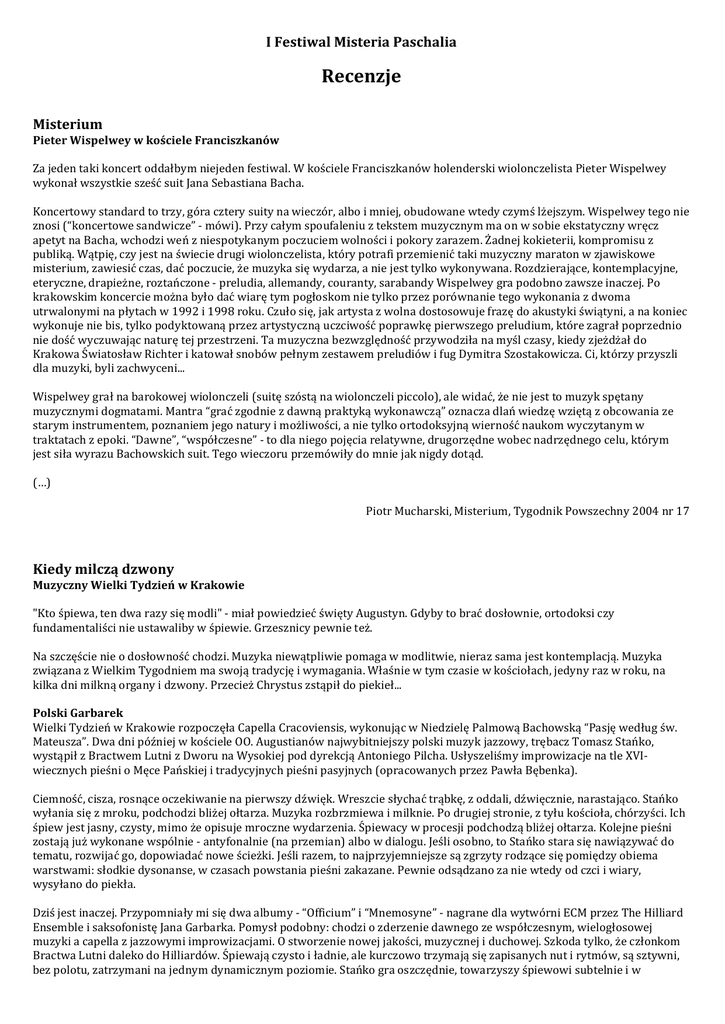 I Festiwal Misteria Paschalia

Recenzje

Misterium
Pieter Wispelwey w kościele Franciszkanów

Za jeden taki koncert oddałbym niejeden festiwal. W kościele Franciszkanów holenderski wiolonczelista Pieter Wispelwey wykonał wszystkie sześć suit Jana Sebastiana Bacha.

Koncertowy standard to trzy, góra cztery suity na wieczór, albo i mniej, obudowane wtedy czymś lżejszym. Wispelwey tego nie znosi ("koncertowe sandwicze" - mówi). Przy całym spoufaleniu z tekstem muzycznym ma on w sobie ekstatyczny wręcz apetyt na Bacha, wchodzi weń z niespotykanym poczuciem wolności i pokory zarazem. Żadnej kokieterii, kompromisu z publiką. Wątpię, czy jest na świecie drugi wiolonczelista, który potrafi przemienić taki muzyczny maraton w zjawiskowe misterium, zawiesić czas, dać poczucie, że muzyka się wydarza, a nie jest tylko wykonywana. Rozdzierające, kontemplacyjne, eteryczne, drapieżne, roztańczone - preludia, allemandy, couranty, sarabandy Wispelwey gra podobno zawsze inaczej. Po krakowskim koncercie można było dać wiarę tym pogłoskom nie tylko przez porównanie tego wykonania z dwoma utrwalonymi na płytach w 1992 i 1998 roku. Czuło się, jak artysta z wolna dostosowuje frazę do akustyki świątyni, a na koniec wykonuje nie bis, tylko podyktowaną przez artystyczną uczciwość poprawkę pierwszego preludium, które zagrał poprzednio nie dość wyczuwając naturę tej przestrzeni. Ta muzyczna bezwzględność przywodziła na myśl czasy, kiedy zjeżdżał do Krakowa Światosław Richter i katował snobów pełnym zestawem preludiów i fug Dymitra Szostakowicza. Ci, którzy przyszli dla muzyki, byli zachwyceni...

Wispelwey grał na barokowej wiolonczeli (suitę szóstą na wiolonczeli piccolo), ale widać, że nie jest to muzyk spętany muzycznymi dogmatami. Mantra "grać zgodnie z dawną praktyką wykonawczą" oznacza dlań wiedzę wziętą z obcowania ze starym instrumentem, poznaniem jego natury i możliwości, a nie tylko ortodoksyjną wierność naukom wyczytanym w traktatach z epoki. "Dawne", "współczesne" - to dla niego pojęcia relatywne, drugorzędne wobec nadrzędnego celu, którym jest siła wyrazu Bachowskich suit. Tego wieczoru przemówiły do mnie jak nigdy dotąd.

(...)

Piotr Mucharski, Misterium, Tygodnik Powszechny 2004 nr 17

Kiedy milczą dzwony
Muzyczny Wielki Tydzień w Krakowie

"Kto śpiewa, ten dwa razy się modli" - miał powiedzieć święty Augustyn. Gdyby to brać dosłownie, ortodoksi czy fundamentaliści nie ustawaliby w śpiewie. Grzesznicy pewnie też.

Na szczęście nie o dosłowność chodzi. Muzyka niewątpliwie pomaga w modlitwie, nieraz sama jest kontemplacją. Muzyka związana z Wielkim Tygodniem ma swoją tradycję i wymagania. Właśnie w tym czasie w kościołach, jedyny raz w roku, na kilka dni milkną organy i dzwony. Przecież Chrystus zstąpił do piekieł...

Polski Garbarek
Wielki Tydzień w Krakowie rozpoczęła Capella Cracoviensis, wykonując w Niedzielę Palmową Bachowską "Pasję według św. Mateusza". Dwa dni później w kościele OO. Augustianów najwybitniejszy polski muzyk jazzowy, trębacz Tomasz Stańko, wystąpił z Bractwem Lutni z Dworu na Wysokiej pod dyrekcją Antoniego Pilcha. Usłyszeliśmy improwizacje na tle XVI-wiecznych pieśni o Męce Pańskiej i tradycyjnych pieśni pasyjnych (opracowanych przez Pawła Bębenka).

Ciemność, cisza, rosnące oczekiwanie na pierwszy dźwięk. Wreszcie słychać trąbkę, z oddali, dźwięcznie, narastająco. Stańko wyłania się z mroku, podchodzi bliżej ołtarza. Muzyka rozbrzmiewa i milknie. Po drugiej stronie, z tyłu kościoła, chórzyści. Ich śpiew jest jasny, czysty, mimo że opisuje mroczne wydarzenia. Śpiewacy w procesji podchodzą bliżej ołtarza. Kolejne pieśni zostają już wykonane wspólnie - antyfonalnie (na przemian) albo w dialogu. Jeśli osobno, to Stańko stara się nawiązywać do tematu, rozwijać go, dopowiadać nowe ścieżki. Jeśli razem, to najprzyjemniejsze są zgrzyty rodzące się pomiędzy obiema warstwami: słodkie dysonanse, w czasach powstania pieśni zakazane. Pewnie odsądzano za nie wtedy od czci i wiary, wysyłano do piekła.

Dziś jest inaczej. Przypomniały mi się dwa albumy - "Officium" i "Mnemosyne" - nagrane dla wytwórni ECM przez The Hilliard Ensemble i saksofonistę Jana Garbarka. Pomysł podobny: chodzi o zderzenie dawnego ze współczesnym, wielogłosowej muzyki a capella z jazzowymi improwizacjami. O stworzenie nowej jakości, muzycznej i duchowej. Szkoda tylko, że członkom Bractwa Lutni daleko do Hilliardów. Śpiewają czysto i ładnie, ale kurczowo trzymają się zapisanych nut i rytmów, są sztywni, bez polotu, zatrzymani na jednym dynamicznym poziomie. Stańko gra oszczędnie, towarzyszy śpiewowi subtelnie i w